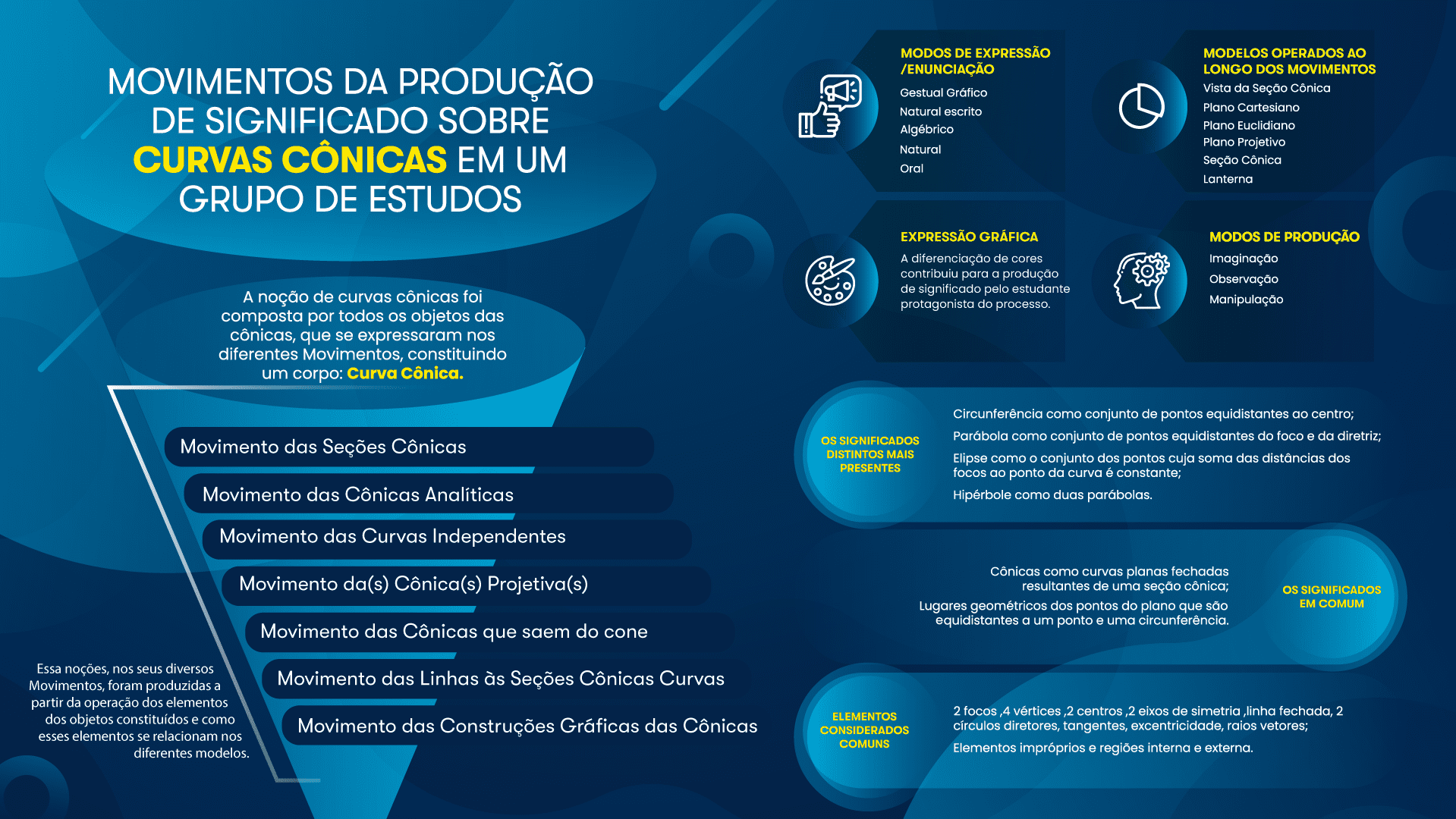 MOVIMENTOS DA PRODUÇÃO DE SIGNIFICADO SOBRE CURVAS CÔNICAS EM UM GRUPO DE ESTUDOS

A noção de curvas cônicas foi composta por todos os objetos das cônicas, que se expressaram nos diferentes Movimentos, constituindo um corpo: Curva Cônica.

Movimento das Seções Cônicas
Movimento das Cônicas Analíticas
Movimento das Curvas Independentes
Movimento da(s) Cônica(s) Projetiva(s)
Movimento das Cônicas que saem do cone
Movimento das Linhas às Seções Cônicas Curvas
Movimento das Construções Gráficas das Cônicas

Essa noções, nos seus diversos Movimentos, foram produzidas a partir da operação dos elementos dos objetos constituídos e como esses elementos se relacionam nos diferentes modelos.

MODOS DE EXPRESSÃO /ENUNCIAÇÃO
Gestual Gráfico
Natural escrito
Algébrico
Natural
Oral

MODELOS OPERADOS AO LONGO DOS MOVIMENTOS
Vista da Seção Cônica
Plano Cartesiano
Plano Euclidiano
Plano Projetivo
Seção Cônica
Lanterna

EXPRESSÃO GRÁFICA
A diferenciação de cores contribuiu para a produção de significado pelo estudante protagonista do processo.

MODOS DE PRODUÇÃO
Imaginação
Observação
Manipulação

OS SIGNIFICADOS DISTINTOS MAIS PRESENTES
Circunferência como conjunto de pontos equidistantes ao centro;
Parábola como conjunto de pontos equidistantes do foco e da diretriz;
Elipse como o conjunto dos pontos cuja soma das distâncias dos focos ao ponto da curva é constante;
Hipérbole como duas parábolas.

Cônicas como curvas planas fechadas resultantes de uma seção cônica;
Lugares geométricos dos pontos do plano que são equidistantes a um ponto e uma circunferência.
OS SIGNIFICADOS EM COMUM

ELEMENTOS CONSIDERADOS COMUNS
2 focos ,4 vértices ,2 centros ,2 eixos de simetria ,linha fechada, 2 círculos diretores, tangentes, excentricidade, raios vetores;
Elementos impróprios e regiões interna e externa.